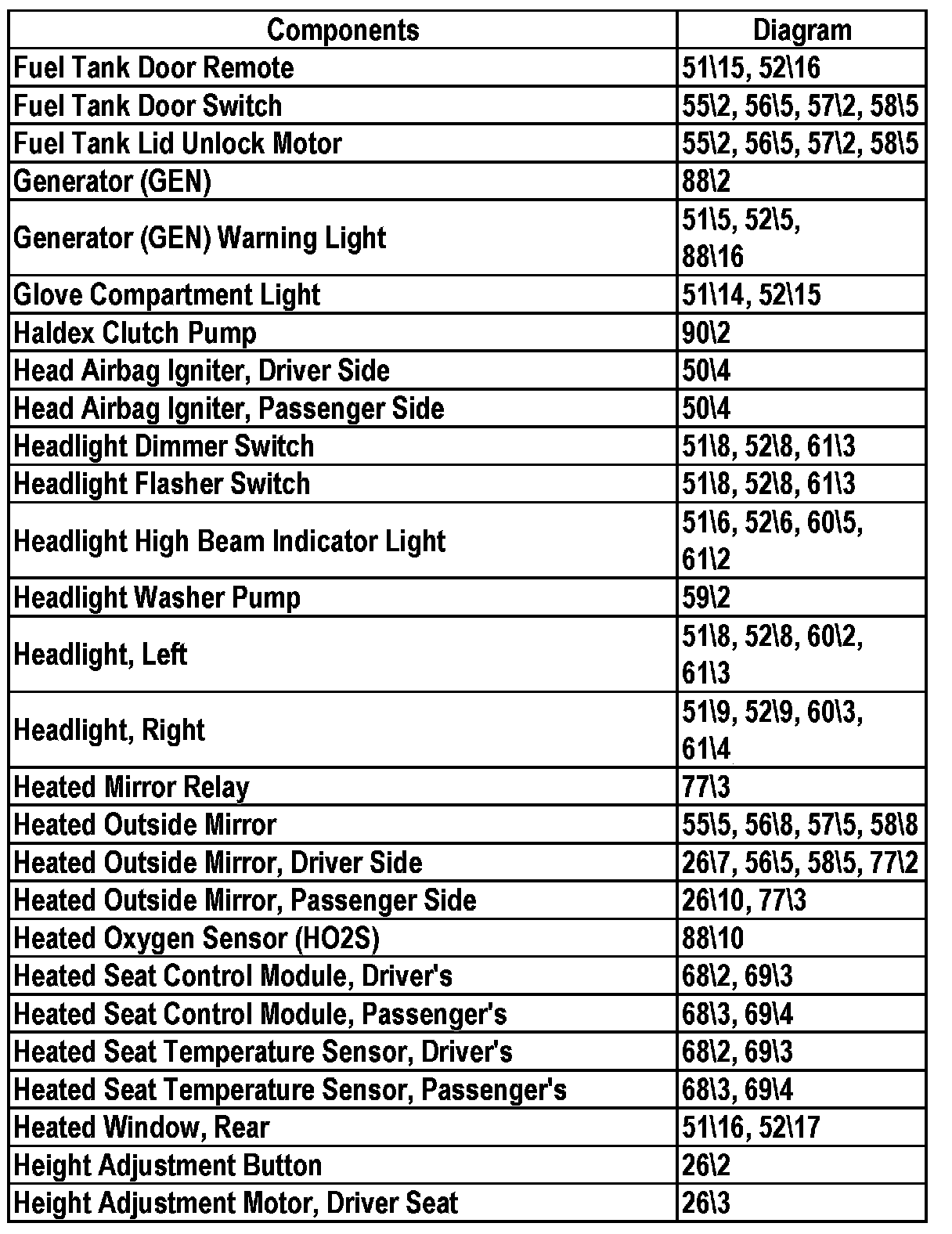 | Components | Diagram |
|---|---|
| Fuel Tank Door Remote | 51\15, 52\16 |
| Fuel Tank Door Switch | 55\2, 56\5, 57\2, 58\5 |
| Fuel Tank Lid Unlock Motor | 55\2, 56\5, 57\2, 58\5 |
| Generator (GEN) | 88\2 |
| Generator (GEN) Warning Light | 51\5, 52\5, 88\16 |
| Glove Compartment Light | 51\14, 52\15 |
| Haldex Clutch Pump | 90\2 |
| Head Airbag Igniter, Driver Side | 50\4 |
| Head Airbag Igniter, Passenger Side | 50\4 |
| Headlight Dimmer Switch | 51\8, 52\8, 61\3 |
| Headlight Flasher Switch | 51\8, 52\8, 61\3 |
| Headlight High Beam Indicator Light | 51\6, 52\6, 60\5, 61\2 |
| Headlight Washer Pump | 59\2 |
| Headlight, Left | 51\8, 52\8, 60\2, 61\3 |
| Headlight, Right | 51\9, 52\9, 60\3, 61\4 |
| Heated Mirror Relay | 77\3 |
| Heated Outside Mirror | 55\5, 56\8, 57\5, 58\8 |
| Heated Outside Mirror, Driver Side | 26\7, 56\5, 58\5, 77\2 |
| Heated Outside Mirror, Passenger Side | 26\10, 77\3 |
| Heated Oxygen Sensor (HO2S) | 88\10 |
| Heated Seat Control Module, Driver's | 68\2, 69\3 |
| Heated Seat Control Module, Passenger's | 68\3, 69\4 |
| Heated Seat Temperature Sensor, Driver's | 68\2, 69\3 |
| Heated Seat Temperature Sensor, Passenger's | 68\3, 69\4 |
| Heated Window, Rear | 51\16, 52\17 |
| Height Adjustment Button | 26\2 |
| Height Adjustment Motor, Driver Seat | 26\3 |